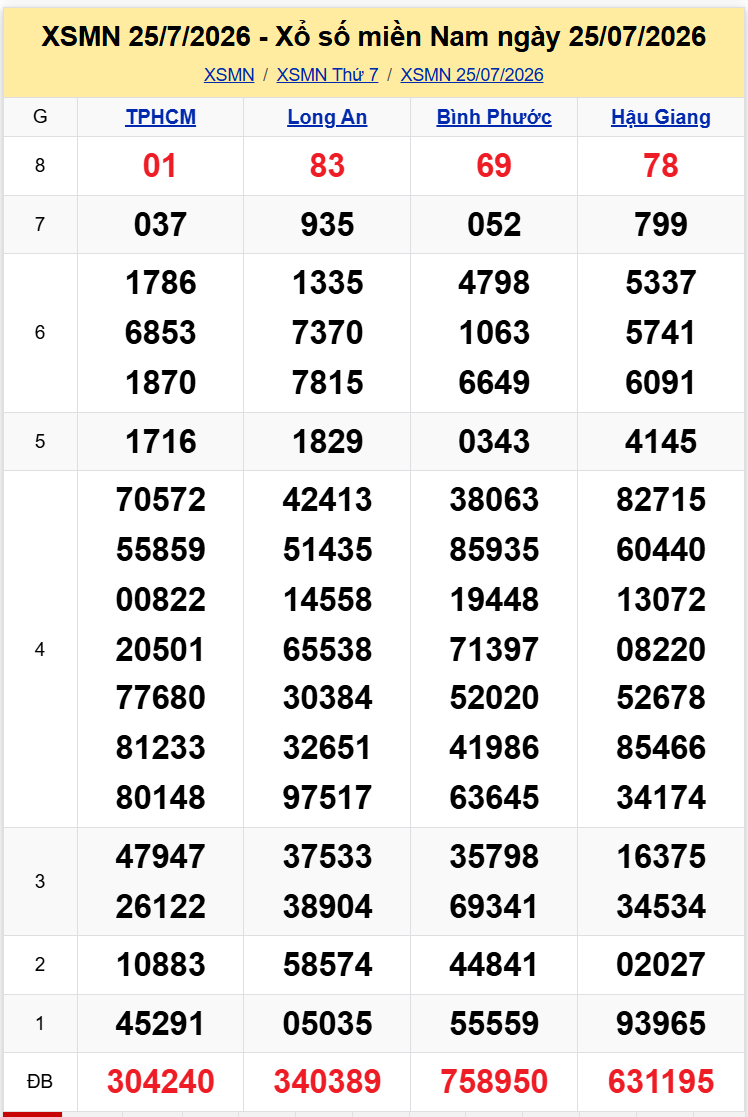 XSMN 25/7/2026 - Xổ số miền Nam ngày 25/07/2026

XSMN / XSMN Thứ 7 / XSMN 25/07/2026

| G | TPHCM | Long An | Bình Phước | Hậu Giang |
|---|---|---|---|---|
| 8 | 01 | 83 | 69 | 78 |
| 7 | 037 | 935 | 052 | 799 |
| 6 | 1786 6853 1870 | 1335 7370 7815 | 4798 1063 6649 | 5337 5741 6091 |
| 5 | 1716 | 1829 | 0343 | 4145 |
| 4 | 70572 55859 00822 20501 77680 81233 80148 | 42413 51435 14558 65538 30384 32651 97517 | 38063 85935 19448 71397 52020 41986 63645 | 82715 60440 13072 08220 52678 85466 34174 |
| 3 | 47947 26122 | 37533 38904 | 35798 69341 | 16375 34534 |
| 2 | 10883 | 58574 | 44841 | 02027 |
| 1 | 45291 | 05035 | 55559 | 93965 |
| ĐB | 304240 | 340389 | 758950 | 631195 |